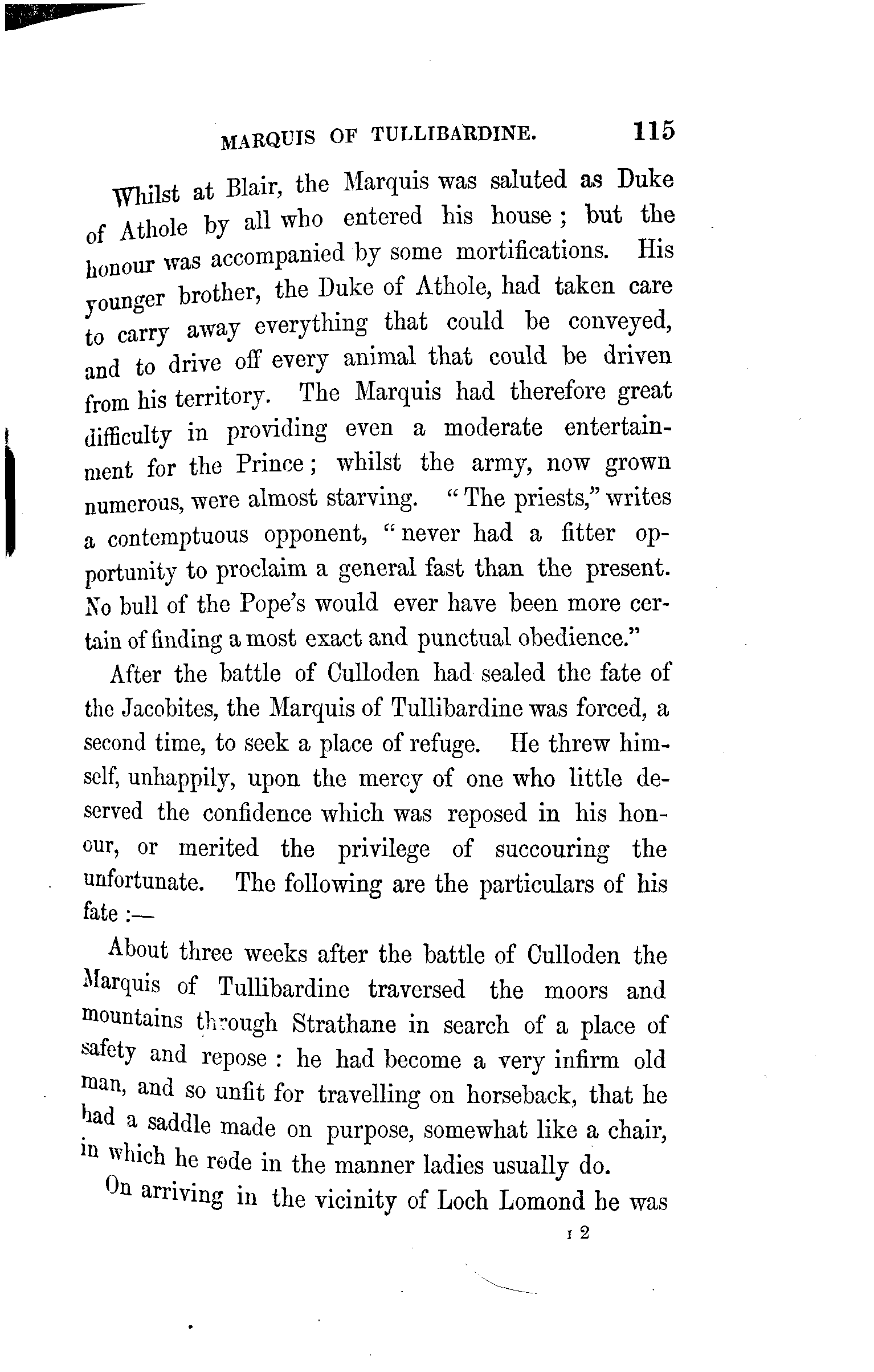 MARQUIS OF TULLIBARDINE. 115

Whilst at Blair, the Marquis was saluted as Duke of Athole by all who entered his house; but the honour was accompanied by some mortifications. His younger brother, the Duke of Athole, had taken care to carry away everything that could be conveyed, and to drive off every animal that could be driven from his territory. The Marquis had therefore great difficulty in providing even a moderate entertainment for the Prince; whilst the army, now grown numerous, were almost starving. "The priests," writes a contemptuous opponent, "never had a fitter opportunity to proclaim a general fast than the present. No bull of the Pope's would ever have been more certain of finding a most exact and punctual obedience."

After the battle of Culloden had sealed the fate of the Jacobites, the Marquis of Tullibardine was forced, a second time, to seek a place of refuge. He threw himself, unhappily, upon the mercy of one who little deserved the confidence which was reposed in his honour, or merited the privilege of succouring the unfortunate. The following are the particulars of his fate:—

About three weeks after the battle of Culloden the Marquis of Tullibardine traversed the moors and mountains through Strathane in search of a place of safety and repose: he had become a very infirm old man, and so unfit for travelling on horseback, that he had a saddle made on purpose, somewhat like a chair, in which he rode in the manner ladies usually do.

On arriving in the vicinity of Loch Lomond he was

I 2